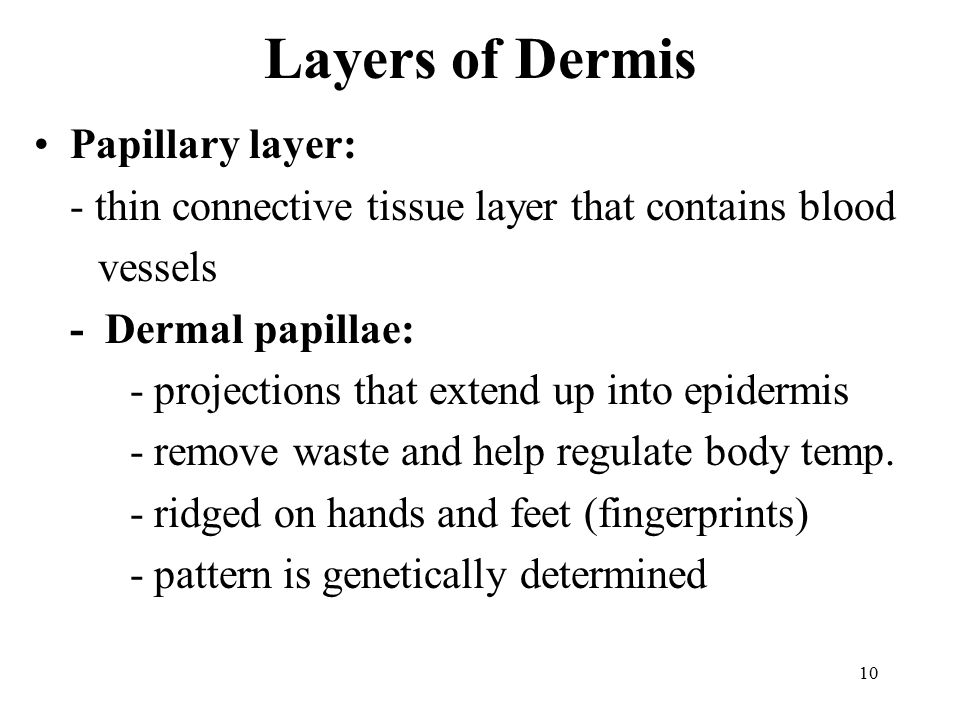 Layers of Dermis

• Papillary layer:
- thin connective tissue layer that contains blood vessels
- Dermal papillae:
- projections that extend up into epidermis
- remove waste and help regulate body temp.
- ridged on hands and feet (fingerprints)
- pattern is genetically determined

10